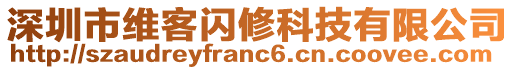 深圳市维客闪修科技有限公司
http://szaudreyfranc6.cn.coovee.com